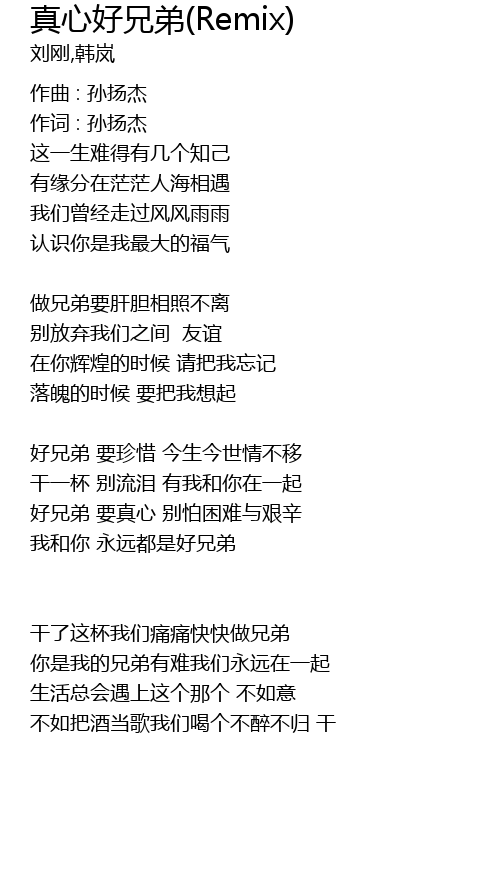 真心好兄弟(Remix)
刘刚,韩岚

作曲 : 孙扬杰
作词 : 孙扬杰
这一生难得有几个知己
有缘分在茫茫人海相遇
我们曾经走过风风雨雨
认识你是我最大的福气

做兄弟要肝胆相照不离
别放弃我们之间 友谊
在你辉煌的时候 请把我忘记
落魄的时候 要把我想起

好兄弟 要珍惜 今生今世情不移
干一杯 别流泪 有我和你在一起
好兄弟 要真心 别怕困难与艰辛
我和你 永远都是好兄弟

干了这杯我们痛痛快快做兄弟
你是我的兄弟有难我们永远在一起
生活总会遇上这个那个 不如意
不如把酒当歌我们喝个不醉不归 干